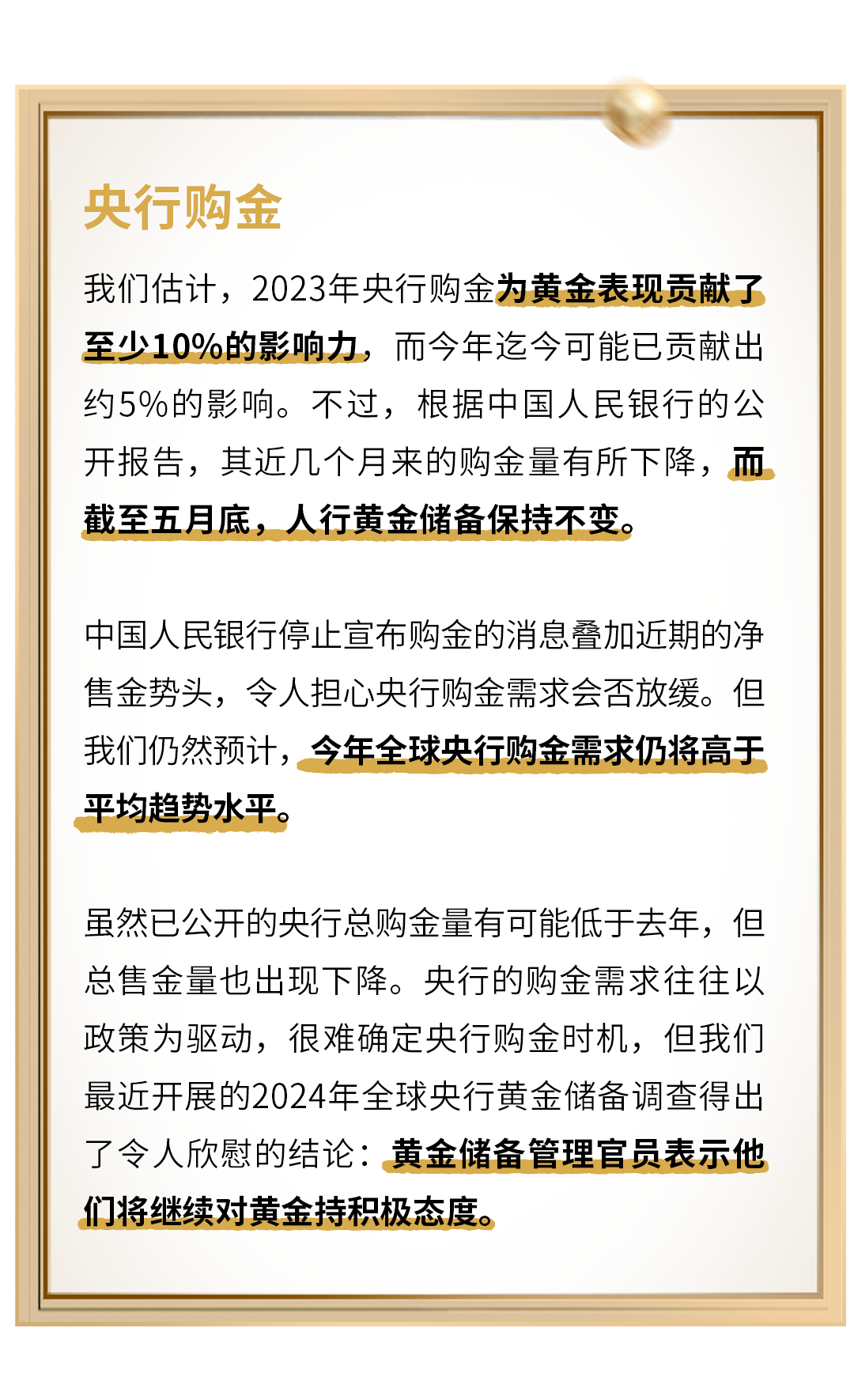 央行购金

我们估计，2023年央行购金为黄金表现贡献了至少10%的影响力，而今年迄今可能已贡献出约5%的影响。不过，根据中国人民银行的公开报告，其近几个月来的购金量有所下降，而截至五月底，人行黄金储备保持不变。

中国人民银行停止宣布购金的消息叠加近期的净售金势头，令人担心央行购金需求会否放缓。但我们仍然预计，今年全球央行购金需求仍将高于平均趋势水平。

虽然已公开的央行总购金量有可能低于去年，但总售金量也出现下降。央行的购金需求往往以政策为驱动，很难确定央行购金时机，但我们最近开展的2024年全球央行黄金储备调查得出了令人欣慰的结论：黄金储备管理官员表示他们将继续对黄金持积极态度。